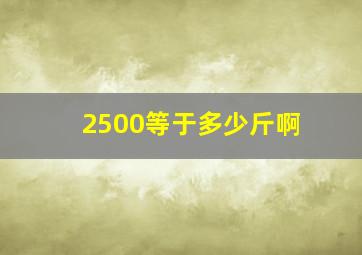 2500等于多少斤啊